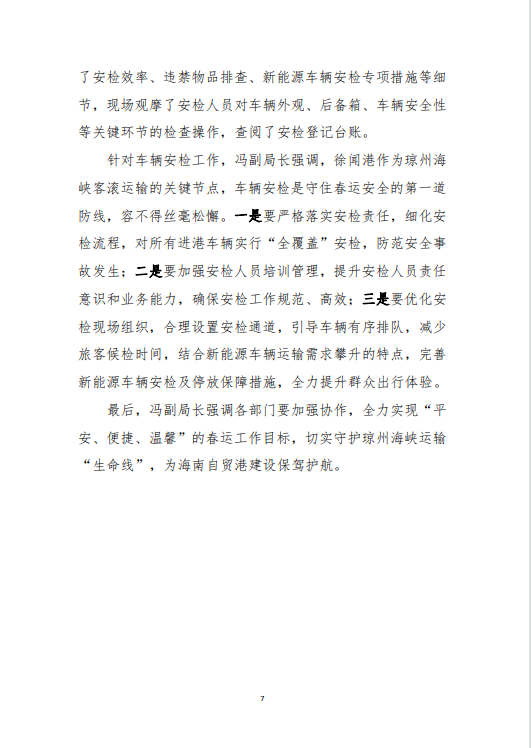 了安检效率、违禁物品排查、新能源车辆安检专项措施等细节，现场观摩了安检人员对车辆外观、后备箱、车辆安全性等关键环节的检查操作，查阅了安检登记台账。

针对车辆安检工作，冯副局长强调，徐闻港作为琼州海峡客滚运输的关键节点，车辆安检是守住春运安全的第一道防线，容不得丝毫松懈。一是要严格落实安检责任，细化安检流程，对所有进港车辆实行“全覆盖”安检，防范安全事故发生；二是要加强安检人员培训管理，提升安检人员责任意识和业务能力，确保安检工作规范、高效；三是要优化安检现场组织，合理设置安检通道，引导车辆有序排队，减少旅客候检时间，结合新能源车辆运输需求攀升的特点，完善新能源车辆安检及停放保障措施，全力提升群众出行体验。

最后，冯副局长强调各部门要加强协作，全力实现“平安、便捷、温馨”的春运工作目标，切实守护琼州海峡运输“生命线”，为海南自贸港建设保驾护航。

7